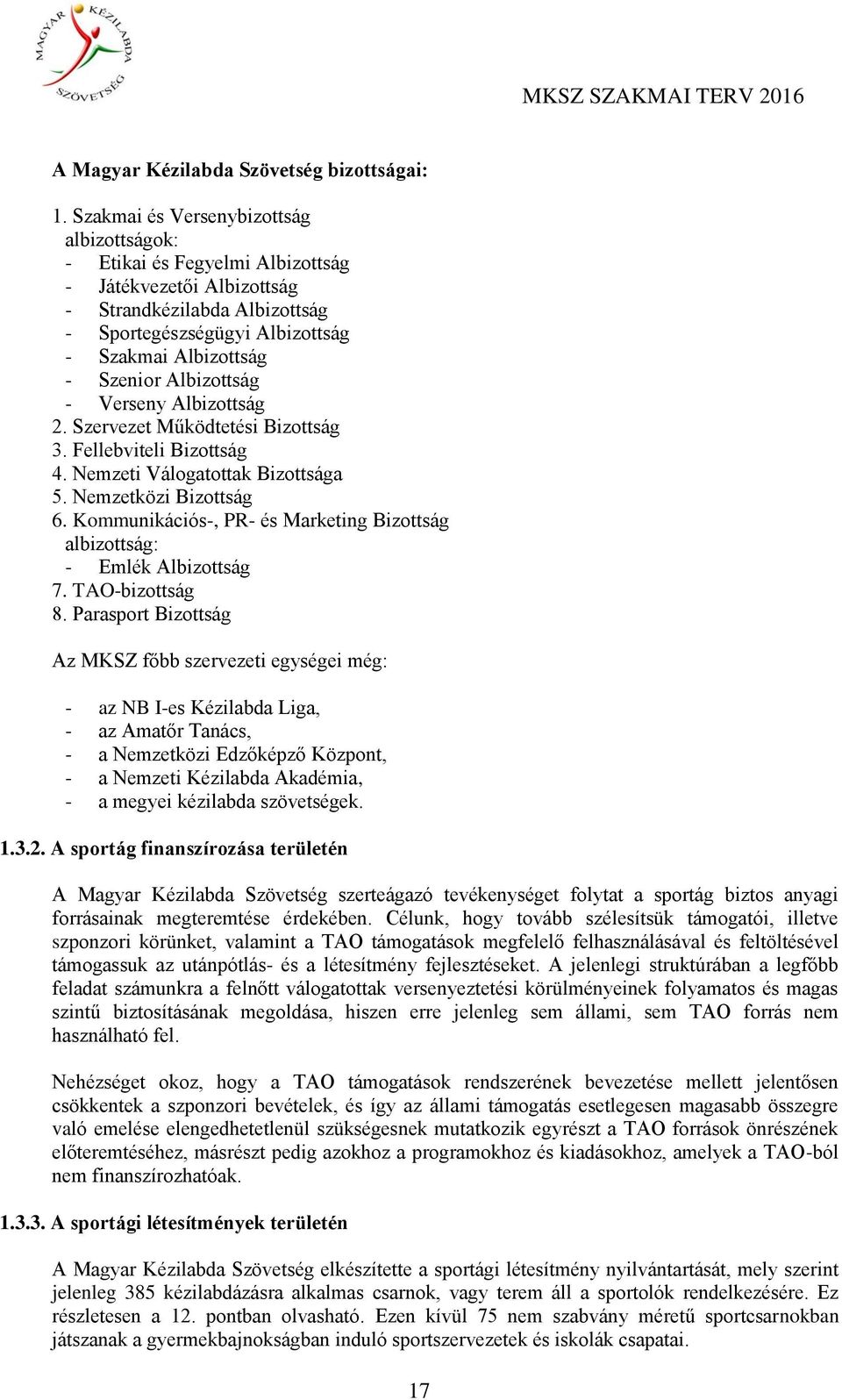 MAGYAR KÉZILABDA SZÖVETSÉG

MKSZ SZAKMAI TERV 2016

A Magyar Kézilabda Szövetség bizottságai:

1. Szakmai és Versenybizottság
albizottságok:
- Etikai és Fegyelmi Albizottság
- Játékvezetői Albizottság
- Strandkézilabda Albizottság
- Sportegészségügyi Albizottság
- Szakmai Albizottság
- Szenior Albizottság
- Verseny Albizottság
2. Szervezet Működtetési Bizottság
3. Fellebviteli Bizottság
4. Nemzeti Válogatottak Bizottsága
5. Nemzetközi Bizottság
6. Kommunikációs-, PR- és Marketing Bizottság
albizottság:
- Emlék Albizottság
7. TAO-bizottság
8. Parasport Bizottság

Az MKSZ főbb szervezeti egységei még:

- az NB I-es Kézilabda Liga,
- az Amatőr Tanács,
- a Nemzetközi Edzőképző Központ,
- a Nemzeti Kézilabda Akadémia,
- a megyei kézilabda szövetségek.

1.3.2. A sportág finanszírozása területén

A Magyar Kézilabda Szövetség szerteágazó tevékenységet folytat a sportág biztos anyagi forrásainak megteremtése érdekében. Célunk, hogy tovább szélesítsük támogatói, illetve szponzori körünket, valamint a TAO támogatások megfelelő felhasználásával és feltöltésével támogassuk az utánpótlás- és a létesítmény fejlesztéseket. A jelenlegi struktúrában a legfőbb feladat számunkra a felnőtt válogatottak versenyeztetési körülményeinek folyamatos és magas szintű biztosításának megoldása, hiszen erre jelenleg sem állami, sem TAO forrás nem használható fel.

Nehézséget okoz, hogy a TAO támogatások rendszerének bevezetése mellett jelentősen csökkentek a szponzori bevételek, és így az állami támogatás esetlegesen magasabb összegre való emelése elengedhetetlenül szükségesnek mutatkozik egyrészt a TAO források önrészének előteremtéséhez, másrészt pedig azokhoz a programokhoz és kiadásokhoz, amelyek a TAO-ból nem finanszírozhatóak.

1.3.3. A sportági létesítmények területén

A Magyar Kézilabda Szövetség elkészítette a sportági létesítmény nyilvántartását, mely szerint jelenleg 385 kézilabdázásra alkalmas csarnok, vagy terem áll a sportolók rendelkezésére. Ez részletesen a 12. pontban olvasható. Ezen kívül 75 nem szabvány méretű sportcsarnokban játszanak a gyermekbajnokságban induló sportszervezetek és iskolák csapatai.

17